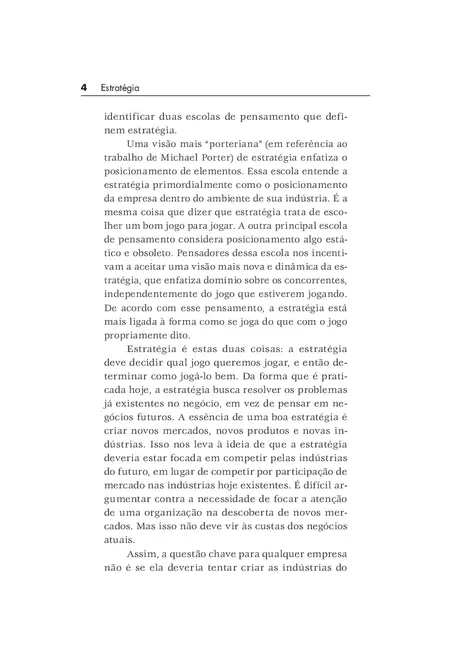 4 Estratégia

identificar duas escolas de pensamento que definem estratégia.

Uma visão mais "porteriana" (em referência ao trabalho de Michael Porter) de estratégia enfatiza o posicionamento de elementos. Essa escola entende a estratégia primordialmente como o posicionamento da empresa dentro do ambiente de sua indústria. É a mesma coisa que dizer que estratégia trata de escolher um bom jogo para jogar. A outra principal escola de pensamento considera posicionamento algo estático e obsoleto. Pensadores dessa escola nos incentivam a aceitar uma visão mais nova e dinâmica da estratégia, que enfatiza domínio sobre os concorrentes, independentemente do jogo que estiverem jogando. De acordo com esse pensamento, a estratégia está mais ligada à forma como se joga do que com o jogo propriamente dito.

Estratégia é estas duas coisas: a estratégia deve decidir qual jogo queremos jogar, e então determinar como jogá-lo bem. Da forma que é praticada hoje, a estratégia busca resolver os problemas já existentes no negócio, em vez de pensar em negócios futuros. A essência de uma boa estratégia é criar novos mercados, novos produtos e novas indústrias. Isso nos leva à ideia de que a estratégia deveria estar focada em competir pelas indústrias do futuro, em lugar de competir por participação de mercado nas indústrias hoje existentes. É difícil argumentar contra a necessidade de focar a atenção de uma organização na descoberta de novos mercados. Mas isso não deve vir às custas dos negócios atuais.

Assim, a questão chave para qualquer empresa não é se ela deveria tentar criar as indústrias do